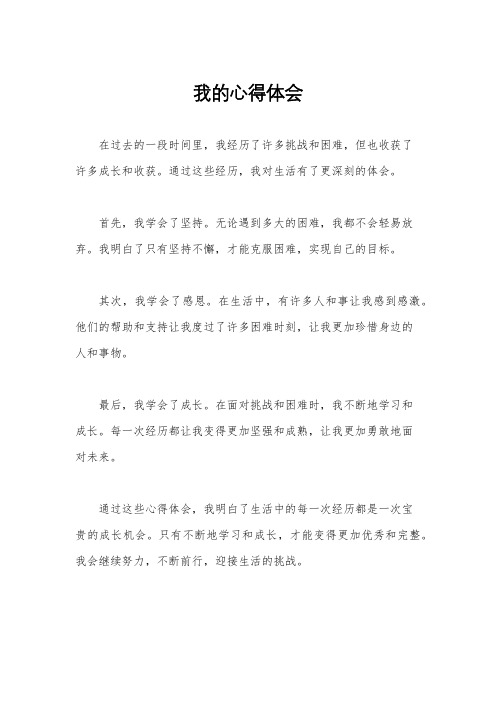 我的心得体会

在过去的一段时间里，我经历了许多挑战和困难，但也收获了许多成长和收获。通过这些经历，我对生活有了更深刻的体会。

首先，我学会了坚持。无论遇到多大的困难，我都不会轻易放弃。我明白了只有坚持不懈，才能克服困难，实现自己的目标。

其次，我学会了感恩。在生活中，有许多人和事让我感到感激。他们的帮助和支持让我度过了许多困难时刻，让我更加珍惜身边的人和事物。

最后，我学会了成长。在面对挑战和困难时，我不断地学习和成长。每一次经历都让我变得更加坚强和成熟，让我更加勇敢地面对未来。

通过这些心得体会，我明白了生活中的每一次经历都是一次宝贵的成长机会。只有不断地学习和成长，才能变得更加优秀和完整。我会继续努力，不断前行，迎接生活的挑战。